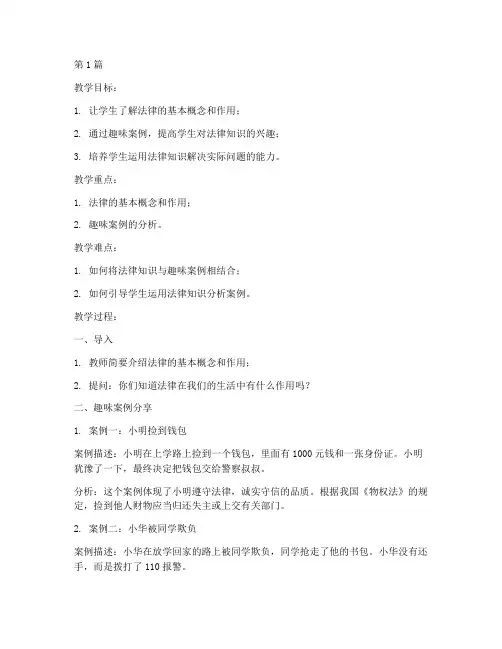 第 1 篇

教学目标：

1. 让学生了解法律的基本概念和作用；

2. 通过趣味案例，提高学生对法律知识的兴趣；

3. 培养学生运用法律知识解决实际问题的能力。

教学重点：

1. 法律的基本概念和作用；

2. 趣味案例的分析。

教学难点：

1. 如何将法律知识与趣味案例相结合；

2. 如何引导学生运用法律知识分析案例。

教学过程：

一、导入

1. 教师简要介绍法律的基本概念和作用；

2. 提问：你们知道法律在我们的生活中有什么作用吗？

二、趣味案例分享

1. 案例一：小明捡到钱包

案例描述：小明在上学路上捡到一个钱包，里面有 1000 元钱和一张身份证。小明犹豫了一下，最终决定把钱包交给警察叔叔。

分析：这个案例体现了小明遵守法律，诚实守信的品质。根据我国《物权法》的规定，捡到他人财物应当归还失主或上交有关部门。

2. 案例二：小华被同学欺负

案例描述：小华在放学回家的路上被同学欺负，同学抢走了他的书包。小华没有还手，而是拨打了 110 报警。